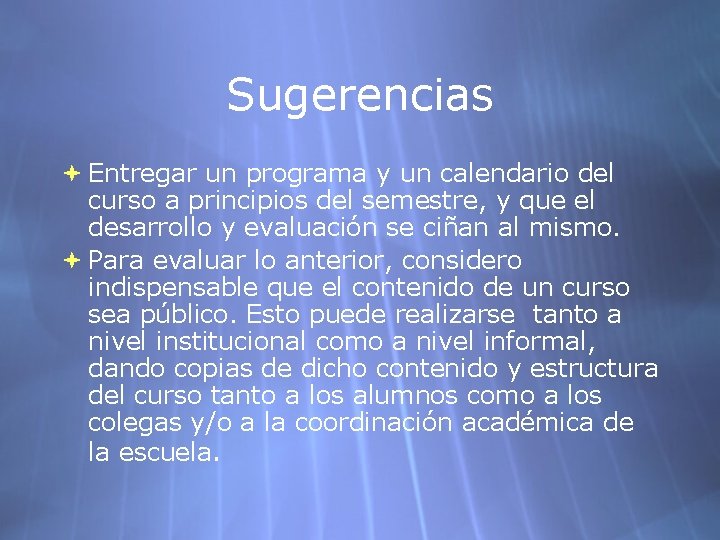 Sugerencias

Entregar un programa y un calendario del curso a principios del semestre, y que el desarrollo y evaluación se ciñan al mismo.

Para evaluar lo anterior, considero indispensable que el contenido de un curso sea público. Esto puede realizarse tanto a nivel institucional como a nivel informal, dando copias de dicho contenido y estructura del curso tanto a los alumnos como a los colegas y/o a la coordinación académica de la escuela.